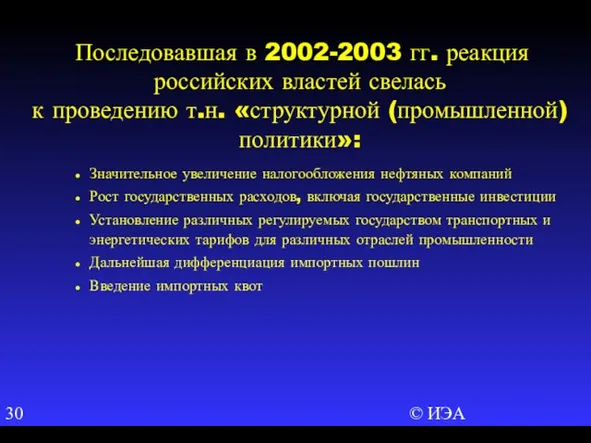 Последовавшая в 2002-2003 гг. реакция российских властей свелась к проведению т.н. «структурной (промышленной) политики»:

- Значительное увеличение налогообложения нефтяных компаний
- Рост государственных расходов, включая государственные инвестиции
- Установление различных регулируемых государством транспортных и энергетических тарифов для различных отраслей промышленности
- Дальнейшая дифференциация импортных пошлин
- Введение импортных квот

30

© ИЭА